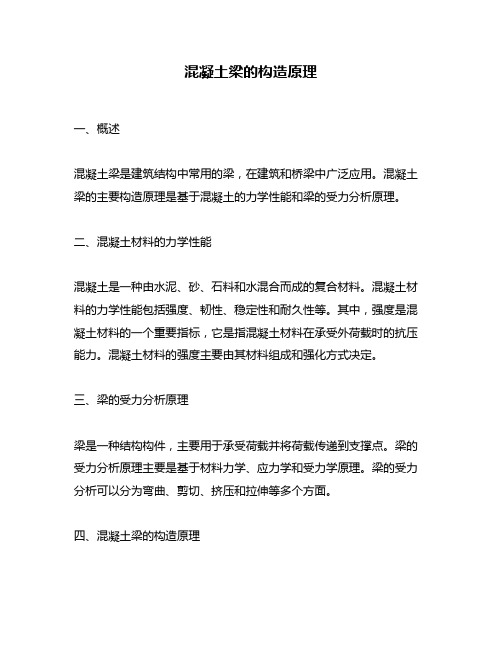 混凝土梁的构造原理

一、概述

混凝土梁是建筑结构中常用的梁，在建筑和桥梁中广泛应用。混凝土梁的主要构造原理是基于混凝土的力学性能和梁的受力分析原理。

二、混凝土材料的力学性能

混凝土是一种由水泥、砂、石料和水混合而成的复合材料。混凝土材料的力学性能包括强度、韧性、稳定性和耐久性等。其中，强度是混凝土材料的一个重要指标，它是指混凝土材料在承受外荷载时的抗压能力。混凝土材料的强度主要由其材料组成和强化方式决定。

三、梁的受力分析原理

梁是一种结构构件，主要用于承受荷载并将荷载传递到支撑点。梁的受力分析原理主要是基于材料力学、应力学和受力学原理。梁的受力分析可以分为弯曲、剪切、挤压和拉伸等多个方面。

四、混凝土梁的构造原理